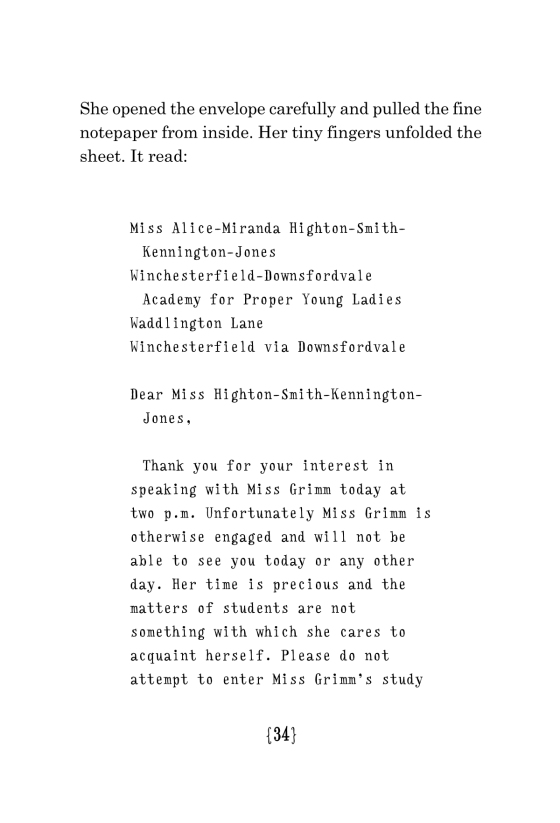 She opened the envelope carefully and pulled the fine notepaper from inside. Her tiny fingers unfolded the sheet. It read:

Miss Alice-Miranda Highton-Smith-Kennington-Jones
Winchesterfield-Downsfordvale Academy for Proper Young Ladies
Waddlington Lane
Winchesterfield via Downsfordvale

Dear Miss Highton-Smith-Kennington-Jones,

Thank you for your interest in speaking with Miss Grimm today at two p.m. Unfortunately Miss Grimm is otherwise engaged and will not be able to see you today or any other day. Her time is precious and the matters of students are not something with which she cares to acquaint herself. Please do not attempt to enter Miss Grimm's study

{34}